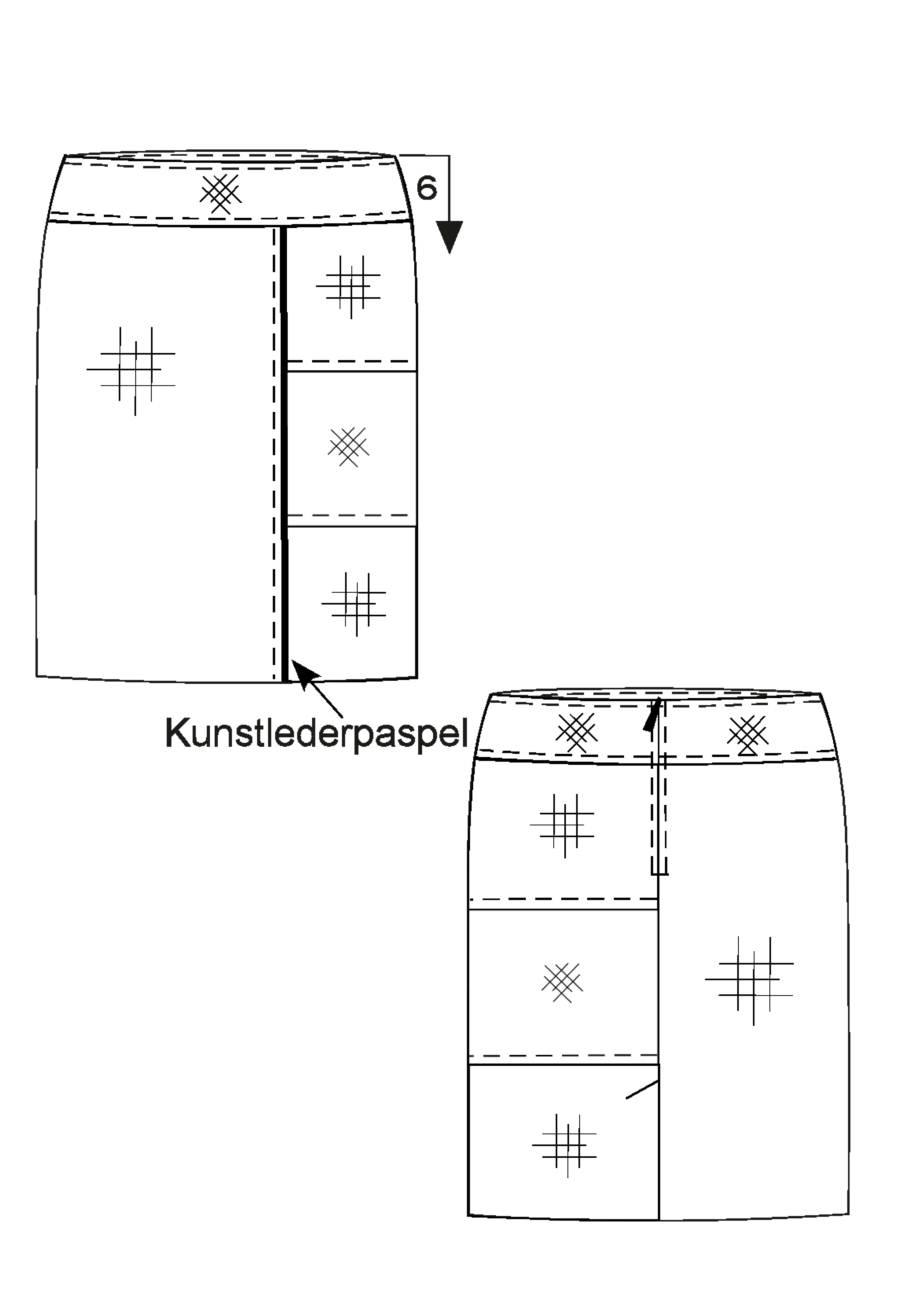 6

Kunstlederpaspel